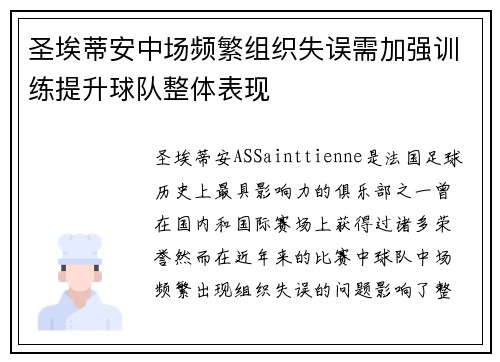 圣埃蒂安中场频繁组织失误需加强训练提升球队整体表现

圣埃蒂安ASSainttienne是法国足球历史上最具影响力的俱乐部之一曾在国内和国际赛场上获得过诸多荣誉然而在近年来的比赛中球队中场频繁出现组织失误的问题影响了整